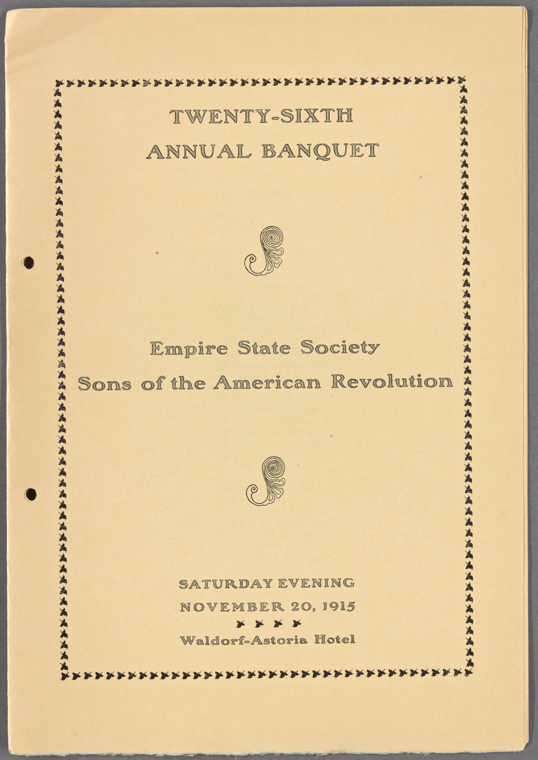 TWENTY-SIXTH
ANNUAL BANQUET

Empire State Society
Sons of the American Revolution

SATURDAY EVENING
NOVEMBER 20, 1915

Waldorf-Astoria Hotel